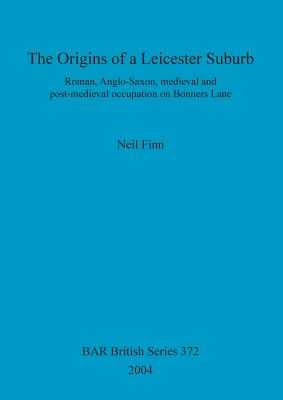 The Origins of a Leicester Suburb

Roman, Anglo-Saxon, medieval and post-medieval occupation on Bonners Lane

Neil Finn

BAR British Series 372

2004